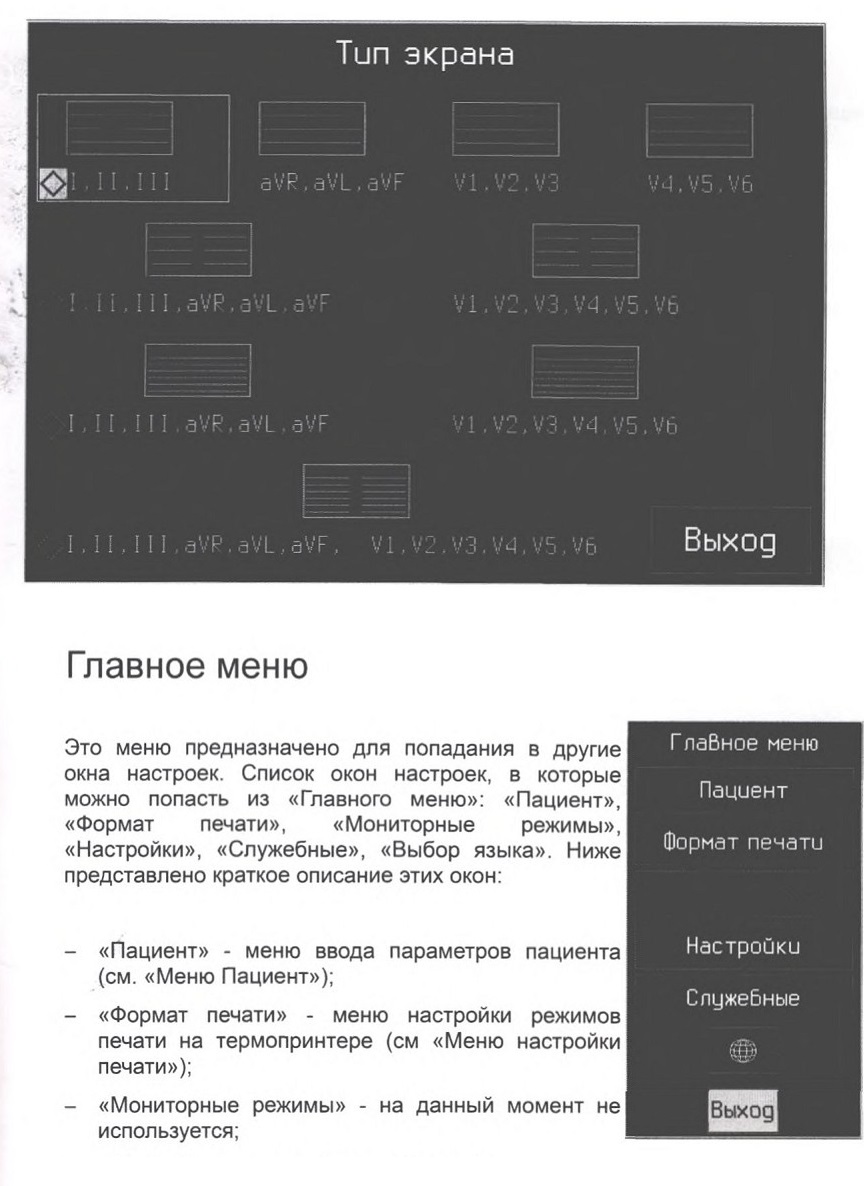 Тип экрана

I,II,III

aVR,aVL,aVF

V1,V2,V3

V4,V5,V6

I,II,III,aVR,aVL,aVF

V1,V2,V3,V4,V5,V6

I,II,III,aVR,aVL,aVF

V1,V2,V3,V4,V5,V6

I,II,III,aVR,aVL,aVF, V1,V2,V3,V4,V5,V6

Выход

Главное меню

Это меню предназначено для попадания в другие окна настроек. Список окон настроек, в которые можно попасть из «Главного меню»: «Пациент», «Формат печати», «Мониторные режимы», «Настройки», «Служебные», «Выбор языка». Ниже представлено краткое описание этих окон:

– «Пациент» - меню ввода параметров пациента (см. «Меню Пациент»);

– «Формат печати» - меню настройки режимов печати на термопринтере (см «Меню настройки печати»);

– «Мониторные режимы» - на данный момент не используется;

Главное меню

Пациент

Формат печати

Настройки

Служебные

Выход